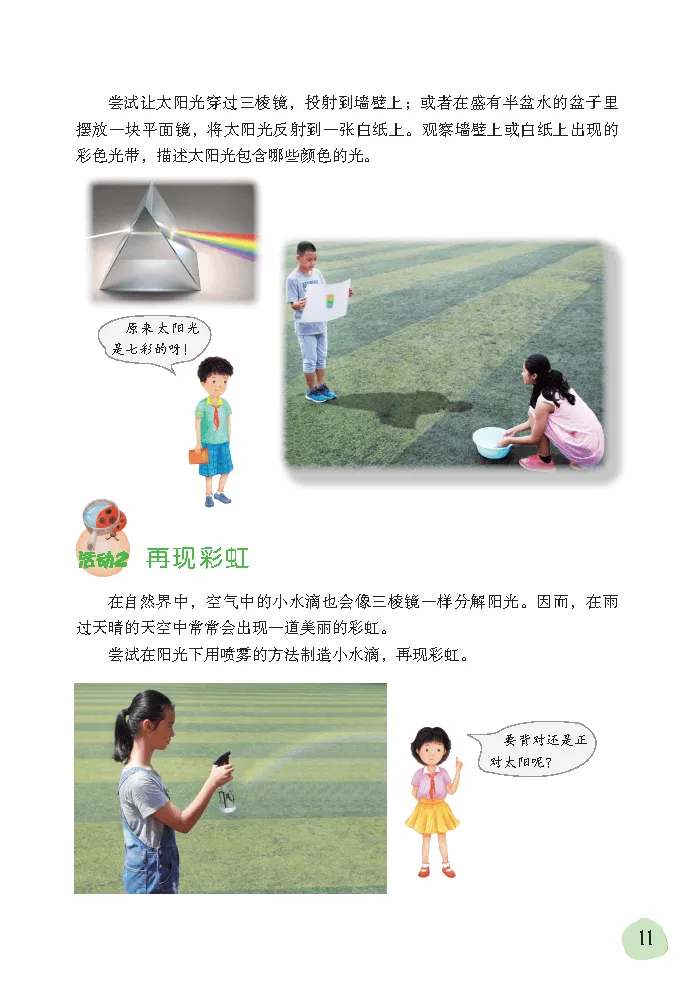 尝试让太阳光穿过三棱镜，投射到墙壁上；或者在盛有半盆水的盆子里摆放一块平面镜，将太阳光反射到一张白纸上。观察墙壁上或白纸上出现的彩色光带，描述太阳光包含哪些颜色的光。

原来太阳光是七彩的呀！

活动2 再现彩虹

在自然界中，空气中的小水滴也会像三棱镜一样分解阳光。因而，在雨过天晴的天空中常常会出现一道美丽的彩虹。

尝试在阳光下用喷雾的方法制造小水滴，再现彩虹。

要背对还是正对太阳呢？

11